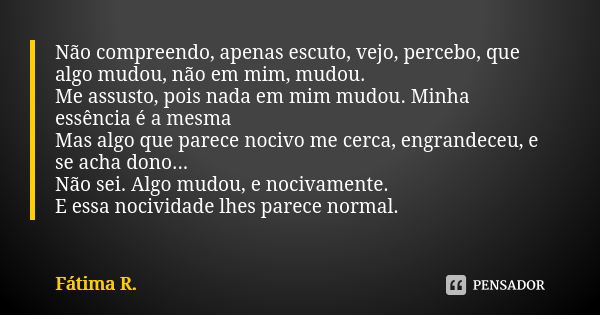 Não compreendo, apenas escuto, vejo, percebo, que algo mudou, não em mim, mudou.
Me assusto, pois nada em mim mudou. Minha essência é a mesma
Mas algo que parece nocivo me cerca, engrandeceu, e se acha dono...
Não sei. Algo mudou, e nocivamente.
E essa nocividade lhes parece normal.

Fátima R.

PENSADOR